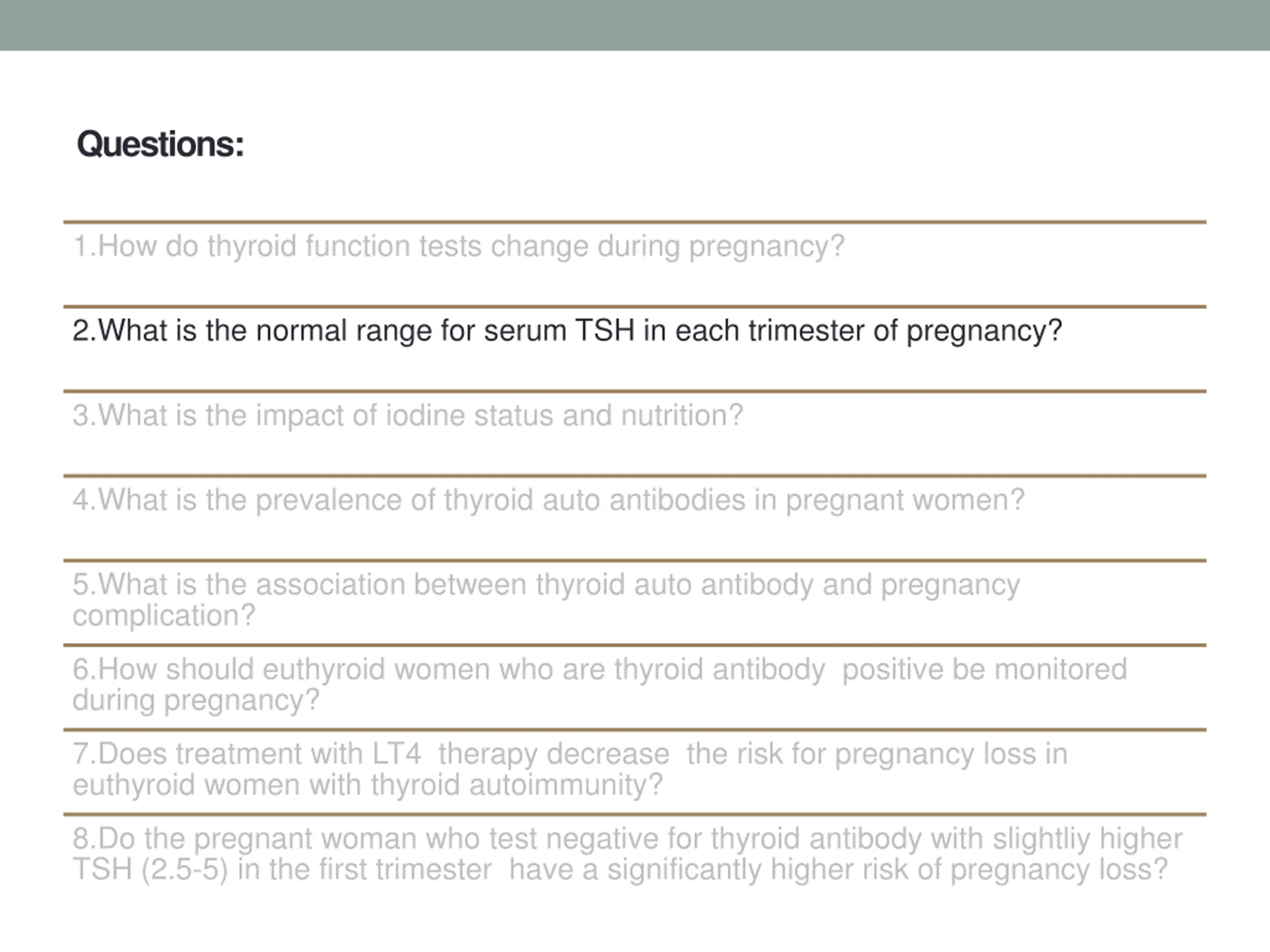 Questions:

1.How do thyroid function tests change during pregnancy?

2.What is the normal range for serum TSH in each trimester of pregnancy?

3.What is the impact of iodine status and nutrition?

4.What is the prevalence of thyroid auto antibodies in pregnant women?

5.What is the association between thyroid auto antibody and pregnancy complication?

6.How should euthyroid women who are thyroid antibody positive be monitored during pregnancy?

7.Does treatment with LT4 therapy decrease the risk for pregnancy loss in euthyroid women with thyroid autoimmunity?

8.Do the pregnant woman who test negative for thyroid antibody with slightliy higher TSH (2.5-5) in the first trimester have a significantly higher risk of pregnancy loss?